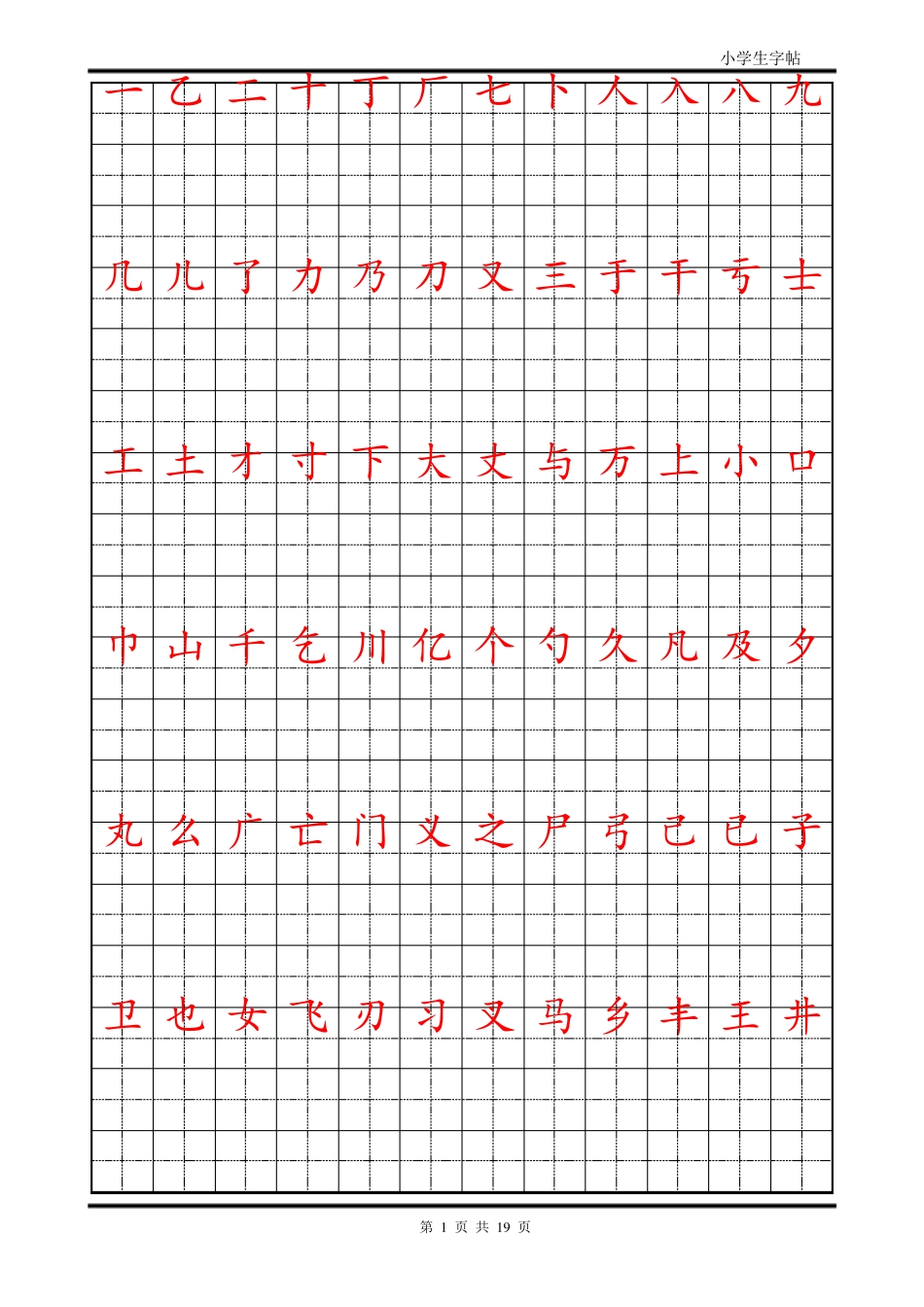 小学生字帖

一 乙 二 十 丁 厂 七 卜 人 入 八 九

几 儿 了 力 乃 刀 又 三 于 干 亏 士

工 土 才 寸 下 大 丈 与 万 上 小 口

巾 山 千 乞 川 亿 个 勺 久 凡 及 夕

丸 么 广 亡 门 义 之 尸 弓 己 已 子

卫 也 女 飞 刃 习 叉 马 乡 丰 王 井

第 1 页 共 19 页